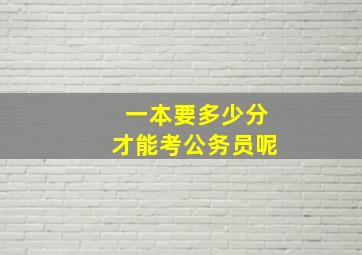 一本要多少分
才能考公务员呢